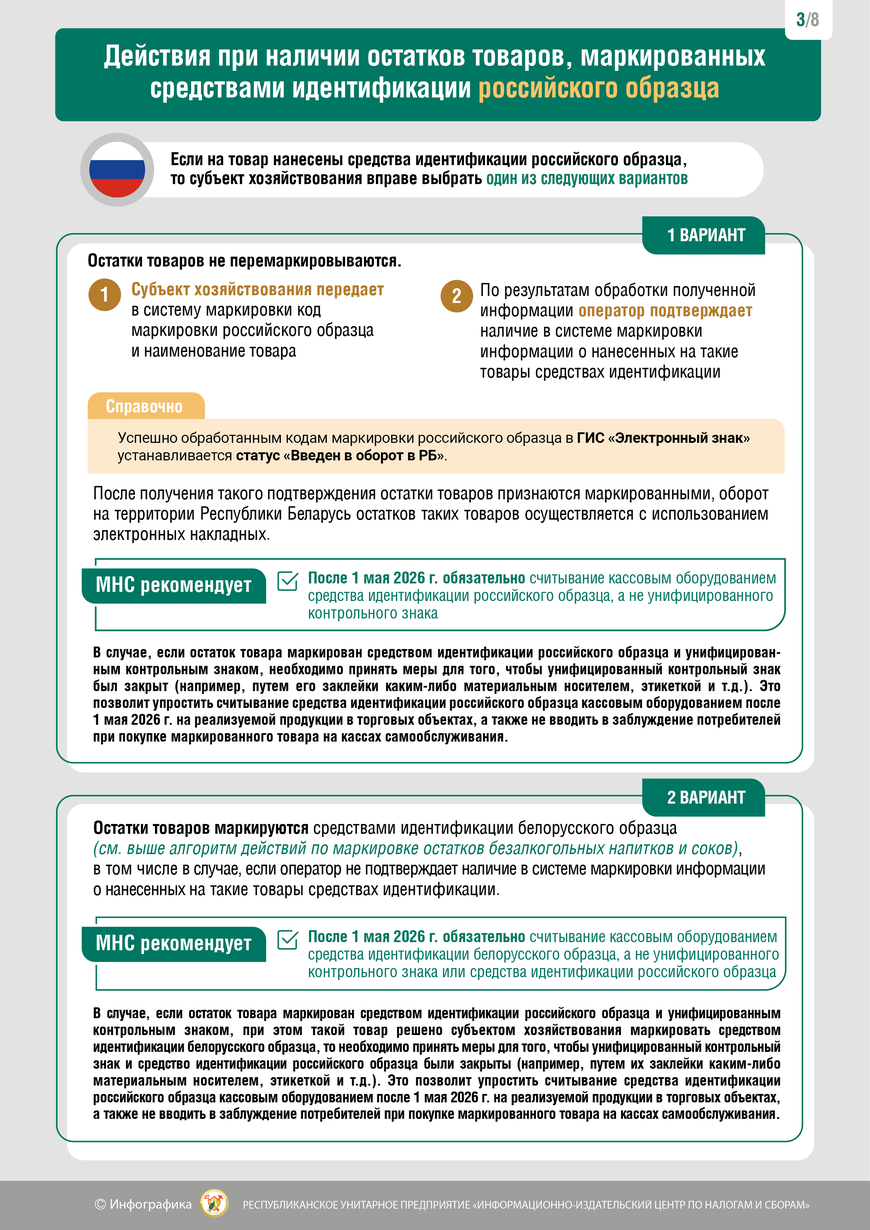 3/8

Действия при наличии остатков товаров, маркированных средствами идентификации российского образца

Если на товар нанесены средства идентификации российского образца, то субъект хозяйствования вправе выбрать один из следующих вариантов

1 ВАРИАНТ

Остатки товаров не перемаркировываются.

1 Субъект хозяйствования передает в систему маркировки код маркировки российского образца и наименование товара

2 По результатам обработки полученной информации оператор подтверждает наличие в системе маркировки информации о нанесенных на такие товары средствах идентификации

Справочно

Успешно обработанным кодам маркировки российского образца в ГИС «Электронный знак» устанавливается статус «Введен в оборот в РБ».

После получения такого подтверждения остатки товаров признаются маркированными, оборот на территории Республики Беларусь остатков таких товаров осуществляется с использованием электронных накладных.

МНС рекомендует

После 1 мая 2026 г. обязательно считывание кассовым оборудованием средства идентификации российского образца, а не унифицированного контрольного знака

В случае, если остаток товара маркирован средством идентификации российского образца и унифицированным контрольным знаком, необходимо принять меры для того, чтобы унифицированный контрольный знак был закрыт (например, путем его заклейки каким-либо материальным носителем, этикеткой и т.д.). Это позволит упростить считывание средства идентификации российского образца кассовым оборудованием после 1 мая 2026 г. на реализуемой продукции в торговых объектах, а также не вводить в заблуждение потребителей при покупке маркированного товара на кассах самообслуживания.

2 ВАРИАНТ

Остатки товаров маркируются средствами идентификации белорусского образца (см. выше алгоритм действий по маркировке остатков безалкогольных напитков и соков), в том числе в случае, если оператор не подтверждает наличие в системе маркировки информации о нанесенных на такие товары средствах идентификации.

МНС рекомендует

После 1 мая 2026 г. обязательно считывание кассовым оборудованием средства идентификации белорусского образца, а не унифицированного контрольного знака или средства идентификации российского образца

В случае, если остаток товара маркирован средством идентификации российского образца и унифицированным контрольным знаком, при этом такой товар решено субъектом хозяйствования маркировать средством идентификации белорусского образца, то необходимо принять меры для того, чтобы унифицированный контрольный знак и средство идентификации российского образца были закрыты (например, путем их заклейки каким-либо материальным носителем, этикеткой и т.д.). Это позволит упростить считывание средства идентификации российского образца кассовым оборудованием после 1 мая 2026 г. на реализуемой продукции в торговых объектах, а также не вводить в заблуждение потребителей при покупке маркированного товара на кассах самообслуживания.

© Инфографика РЕСПУБЛИКАНСКОЕ УНИТАРНОЕ ПРЕДПРИЯТИЕ «ИНФОРМАЦИОННО-ИЗДАТЕЛЬСКИЙ ЦЕНТР ПО НАЛОГАМ И СБОРАМ»